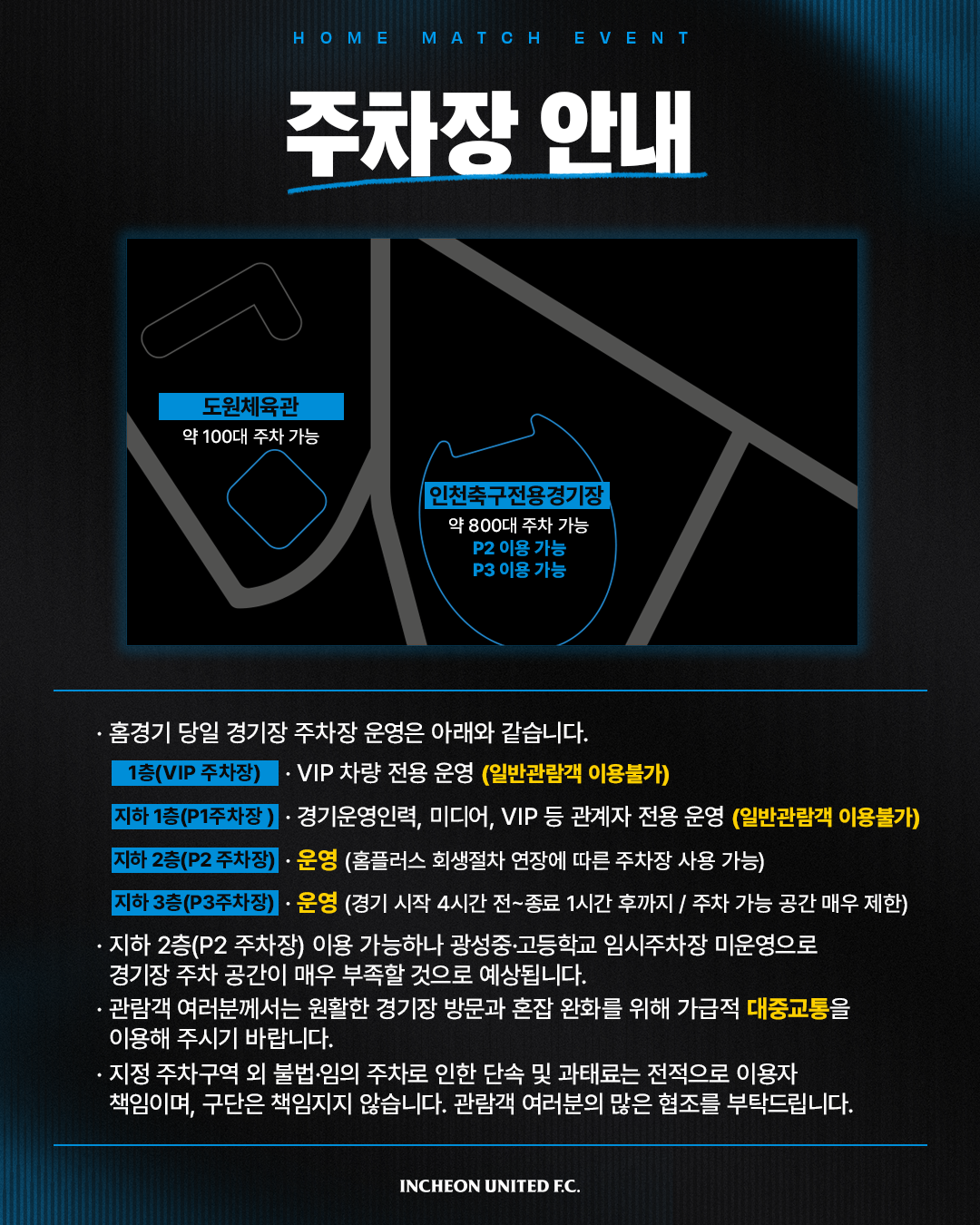 HOME MATCH EVENT

주차장 안내

도원체육관
약 100대 주차 가능

인천축구전용경기장
약 800대 주차 가능
P2 이용 가능
P3 이용 가능

· 홈경기 당일 경기장 주차장 운영은 아래와 같습니다.

1층(VIP 주차장) · VIP 차량 전용 운영 (일반관람객 이용불가)

지하 1층(P1주차장 ) · 경기운영인력, 미디어, VIP 등 관계자 전용 운영 (일반관람객 이용불가)

지하 2층(P2 주차장) · 운영 (홈플러스 회생절차 연장에 따른 주차장 사용 가능)

지하 3층(P3주차장) · 운영 (경기 시작 4시간 전~종료 1시간 후까지 / 주차 가능 공간 매우 제한)

· 지하 2층(P2 주차장) 이용 가능하나 광성중·고등학교 임시주차장 미운영으로 경기장 주차 공간이 매우 부족할 것으로 예상됩니다.

· 관람객 여러분께서는 원활한 경기장 방문과 혼잡 완화를 위해 가급적 대중교통을 이용해 주시기 바랍니다.

· 지정 주차구역 외 불법·임의 주차로 인한 단속 및 과태료는 전적으로 이용자 책임이며, 구단은 책임지지 않습니다. 관람객 여러분의 많은 협조를 부탁드립니다.

INCHEON UNITED F.C.